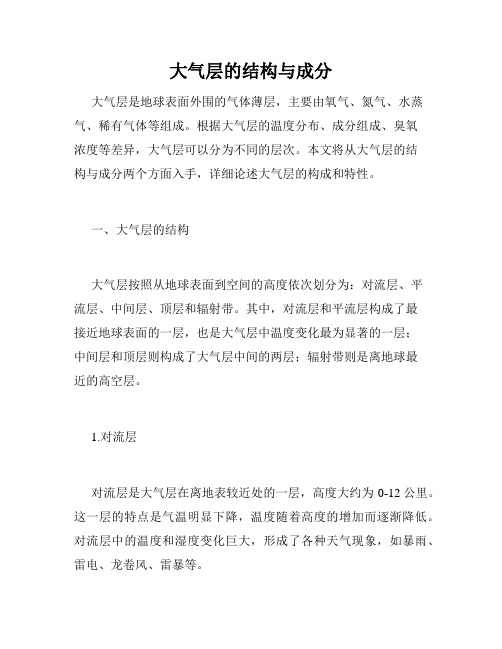 大气层的结构与成分

大气层是地球表面外围的气体薄层，主要由氧气、氮气、水蒸气、稀有气体等组成。根据大气层的温度分布、成分组成、臭氧浓度等差异，大气层可以分为不同的层次。本文将从大气层的结构与成分两个方面入手，详细论述大气层的构成和特性。

一、大气层的结构

大气层按照从地球表面到空间的高度依次划分为：对流层、平流层、中间层、顶层和辐射带。其中，对流层和平流层构成了最接近地球表面的一层，也是大气层中温度变化最为显著的一层；中间层和顶层则构成了大气层中间的两层；辐射带则是离地球最近的高空层。

1.对流层

对流层是大气层在离地表较近处的一层，高度大约为 0-12 公里。这一层的特点是气温明显下降，温度随着高度的增加而逐渐降低。对流层中的温度和湿度变化巨大，形成了各种天气现象，如暴雨、雷电、龙卷风、雷暴等。